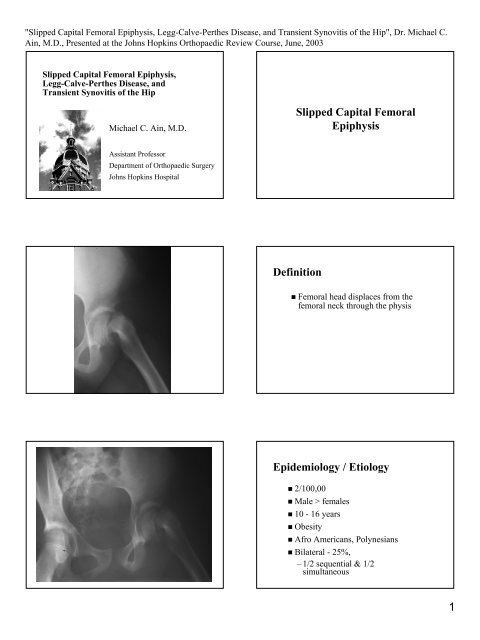 "Slipped Capital Femoral Epiphysis, Legg-Calve-Perthes Disease, and Transient Synovitis of the Hip", Dr. Michael C. Ain, M.D., Presented at the Johns Hopkins Orthopaedic Review Course, June, 2003

Slipped Capital Femoral Epiphysis, Legg-Calve-Perthes Disease, and Transient Synovitis of the Hip

Michael C. Ain, M.D.

Assistant Professor
Department of Orthopaedic Surgery
Johns Hopkins Hospital

Slipped Capital Femoral Epiphysis

Definition

■ Femoral head displaces from the femoral neck through the physis

Epidemiology / Etiology

■ 2/100,00
■ Male > females
■ 10 - 16 years
■ Obesity
■ Afro Americans, Polynesians
■ Bilateral - 25%,
– 1/2 sequential & 1/2 simultaneous

1